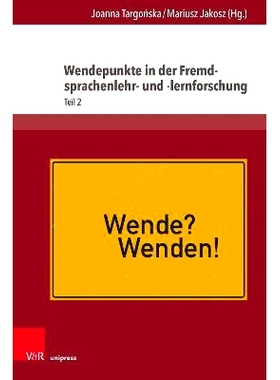 Joanna Targońska / Mariusz Jakosz (Hg.)

Wendepunkte in der Fremdsprachenlehr- und -lernforschung

Teil 2

Wende?
Wenden!

V&R unipress